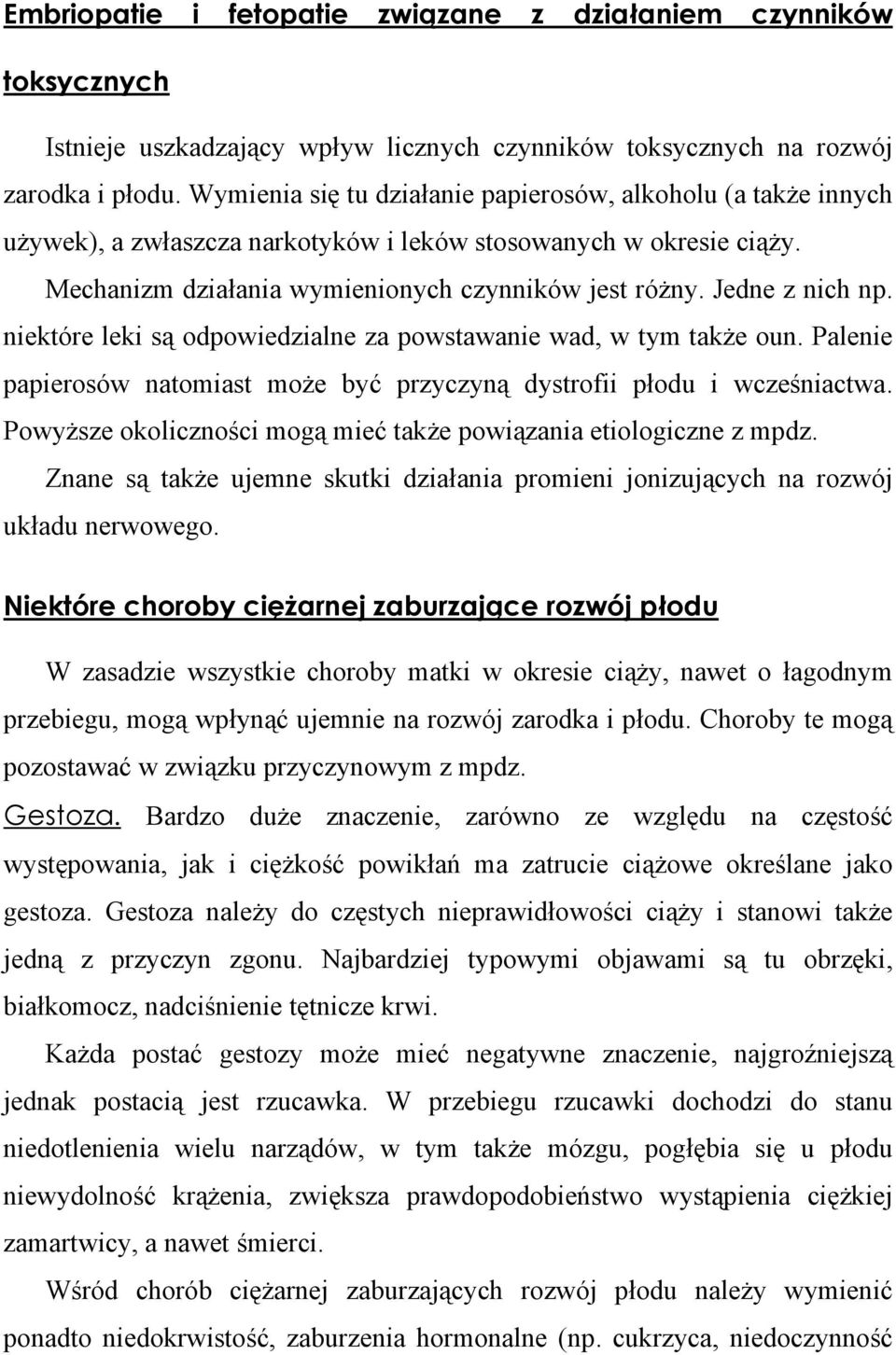 Embriopatie i fetopatie związane z działaniem czynników toksycznych

Istnieje uszkadzający wpływ licznych czynników toksycznych na rozwój zarodka i płodu. Wymienia się tu działanie papierosów, alkoholu (a także innych używek), a zwłaszcza narkotyków i leków stosowanych w okresie ciąży. Mechanizm działania wymienionych czynników jest różny. Jedne z nich np. niektóre leki są odpowiedzialne za powstawanie wad, w tym także oun. Palenie papierosów natomiast może być przyczyną dystrofii płodu i wcześniactwa. Powyższe okoliczności mogą mieć także powiązania etiologiczne z mpdz. Znane są także ujemne skutki działania promieni jonizujących na rozwój układu nerwowego.

Niektóre choroby ciężarnej zaburzające rozwój płodu

W zasadzie wszystkie choroby matki w okresie ciąży, nawet o łagodnym przebiegu, mogą wpłynąć ujemnie na rozwój zarodka i płodu. Choroby te mogą pozostawać w związku przyczynowym z mpdz.

Gestoza. Bardzo duże znaczenie, zarówno ze względu na częstość występowania, jak i ciężkość powikłań ma zatrucie ciążowe określane jako gestoza. Gestoza należy do częstych nieprawidłowości ciąży i stanowi także jedną z przyczyn zgonu. Najbardziej typowymi objawami są tu obrzęki, białkomocz, nadciśnienie tętnicze krwi.

Każda postać gestozy może mieć negatywne znaczenie, najgroźniejszą jednak postacią jest rzucawka. W przebiegu rzucawki dochodzi do stanu niedotlenienia wielu narządów, w tym także mózgu, pogłębia się u płodu niewydolność krążenia, zwiększa prawdopodobieństwo wystąpienia ciężkiej zamartwicy, a nawet śmierci.

Wśród chorób ciężarnej zaburzających rozwój płodu należy wymienić ponadto niedokrwistość, zaburzenia hormonalne (np. cukrzyca, niedoczynność